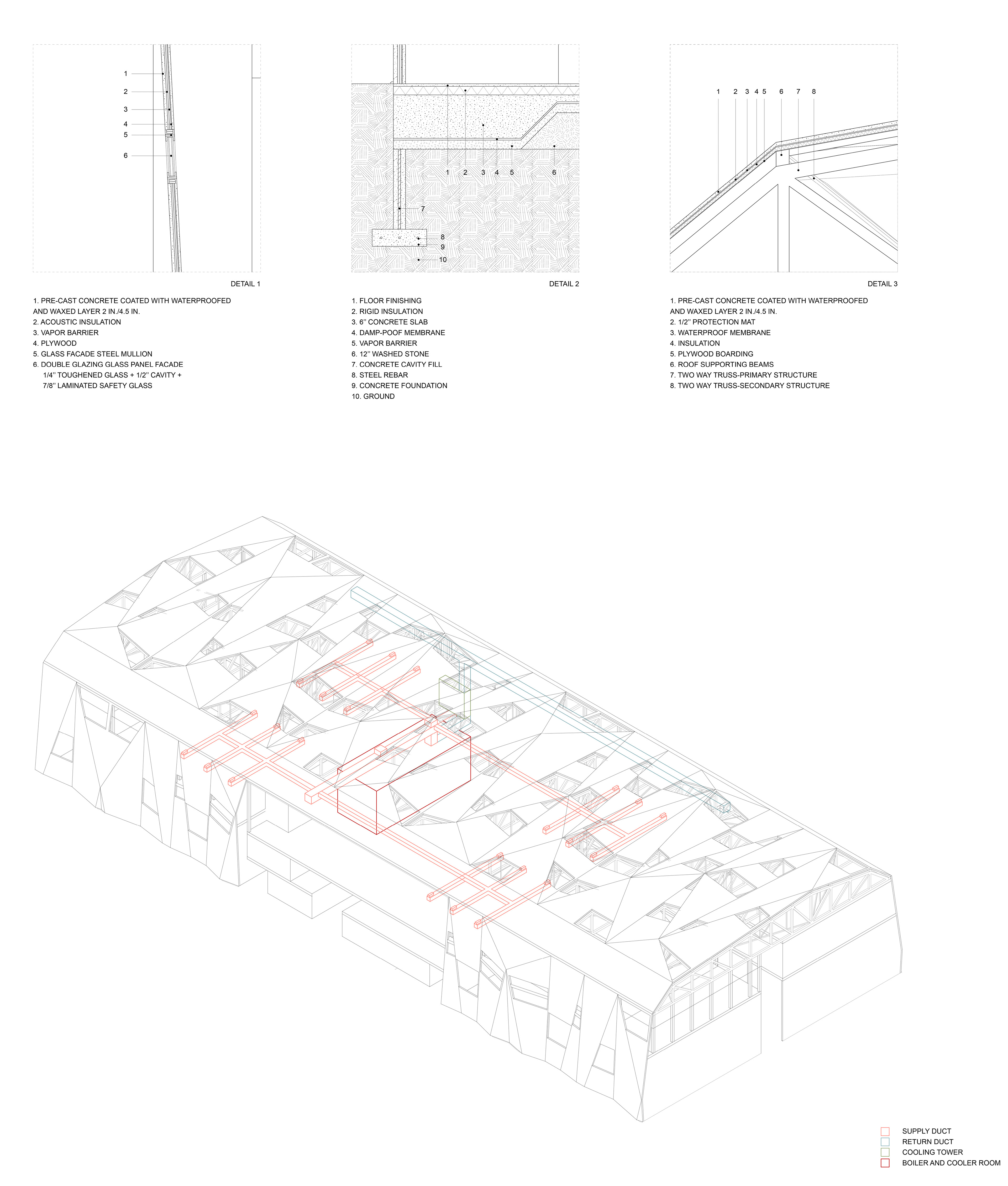 1
2
3
4
5
6

DETAIL 1

1. PRE-CAST CONCRETE COATED WITH WATERPROOFED AND WAXED LAYER 2 IN./4.5 IN.
2. ACOUSTIC INSULATION
3. VAPOR BARRIER
4. PLYWOOD
5. GLASS FACADE STEEL MULLION
6. DOUBLE GLAZING GLASS PANEL FACADE
1/4'' TOUGHENED GLASS + 1/2'' CAVITY +
7/8'' LAMINATED SAFETY GLASS

1 2 3 4 5 6
7
8
9
10

DETAIL 2

1. FLOOR FINISHING
2. RIGID INSULATION
3. 6'' CONCRETE SLAB
4. DAMP-POOF MEMBRANE
5. VAPOR BARRIER
6. 12'' WASHED STONE
7. CONCRETE CAVITY FILL
8. STEEL REBAR
9. CONCRETE FOUNDATION
10. GROUND

1 2 3 4 5 6 7 8

DETAIL 3

1. PRE-CAST CONCRETE COATED WITH WATERPROOFED AND WAXED LAYER 2 IN./4.5 IN.
2. 1/2'' PROTECTION MAT
3. WATERPROOF MEMBRANE
4. INSULATION
5. PLYWOOD BOARDING
6. ROOF SUPPORTING BEAMS
7. TWO WAY TRUSS-PRIMARY STRUCTURE
8. TWO WAY TRUSS-SECONDARY STRUCTURE

SUPPLY DUCT
RETURN DUCT
COOLING TOWER
BOILER AND COOLER ROOM